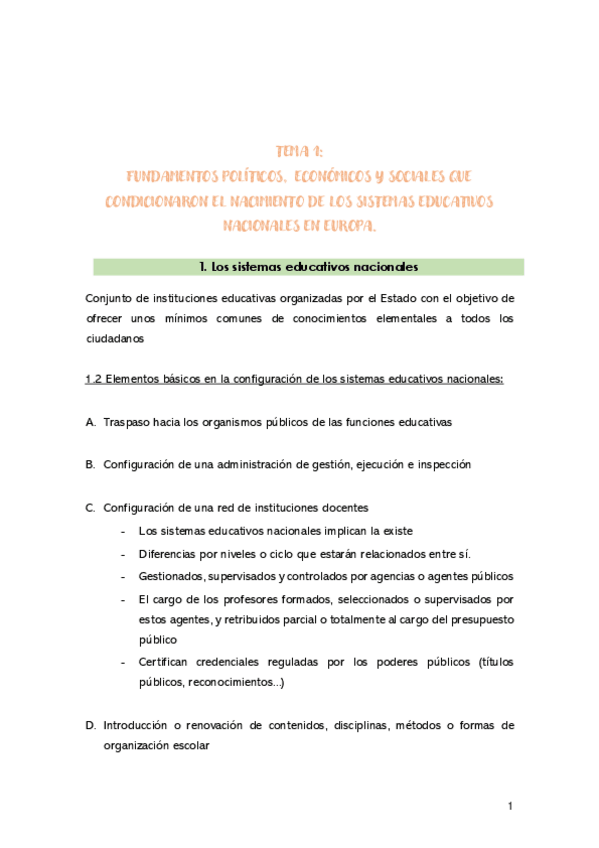 TEMA 1:
FUNDAMENTOS POLÍTICOS, ECONÓMICOS Y SOCIALES QUE CONDICIONARON EL NACIMIENTO DE LOS SISTEMAS EDUCATIVOS NACIONALES EN EUROPA.

1. Los sistemas educativos nacionales

Conjunto de instituciones educativas organizadas por el Estado con el objetivo de ofrecer unos mínimos comunes de conocimientos elementales a todos los ciudadanos

1.2 Elementos básicos en la configuración de los sistemas educativos nacionales:

A. Traspaso hacia los organismos públicos de las funciones educativas

B. Configuración de una administración de gestión, ejecución e inspección

C. Configuración de una red de instituciones docentes
- Los sistemas educativos nacionales implican la existe
- Diferencias por niveles o ciclo que estarán relacionados entre sí.
- Gestionados, supervisados y controlados por agencias o agentes públicos
- El cargo de los profesores formados, seleccionados o supervisados por estos agentes, y retribuidos parcial o totalmente al cargo del presupuesto público
- Certifican credenciales reguladas por los poderes públicos (títulos públicos, reconocimientos...)

D. Introducción o renovación de contenidos, disciplinas, métodos o formas de organización escolar

1